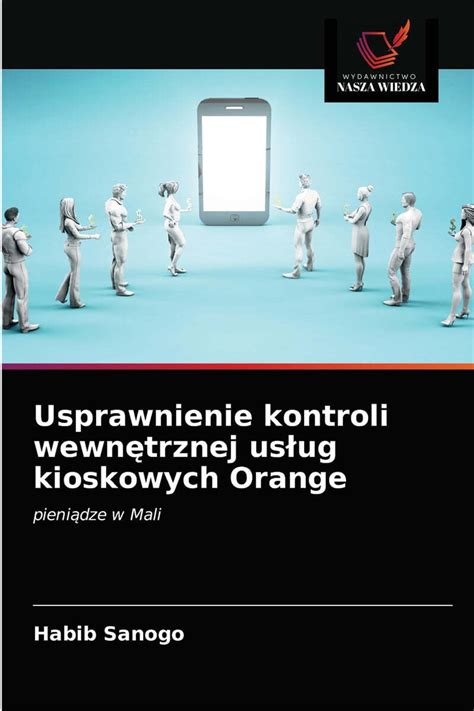 WYDAWNICTWO
NASZA WIEDZA

Usprawnienie kontroli wewnętrznej usług kioskowych Orange

pieniądze w Mali

Habib Sanogo